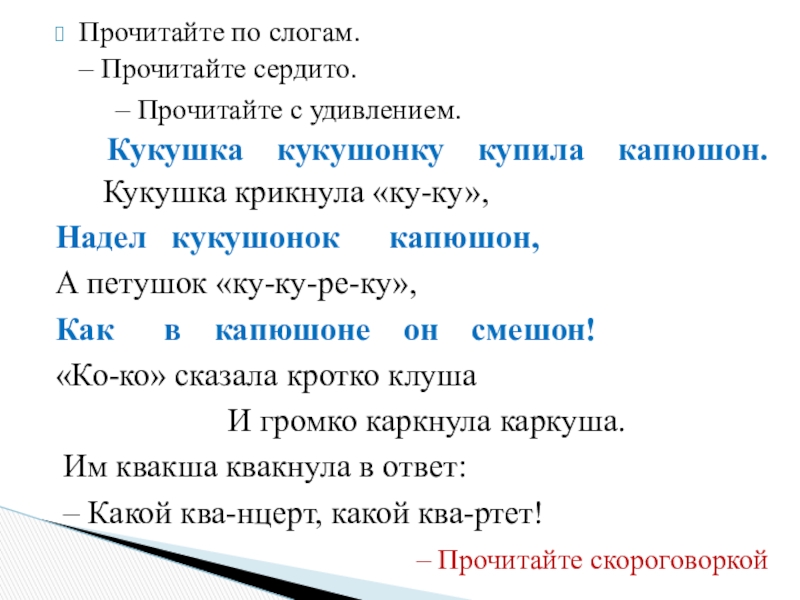 Прочитайте по слогам.
– Прочитайте сердито.
– Прочитайте с удивлением.
Кукушка кукушонку купила капюшон.
Кукушка крикнула «ку-ку»,
Надел кукушонок капюшон,
А петушок «ку-ку-ре-ку»,
Как в капюшоне он смешон!
«Ко-ко» сказала кротко клуша
И громко каркнула каркуша.
Им квакша квакнула в ответ:
– Какой ква-нцерт, какой ква-ртет!
– Прочитайте скороговоркой